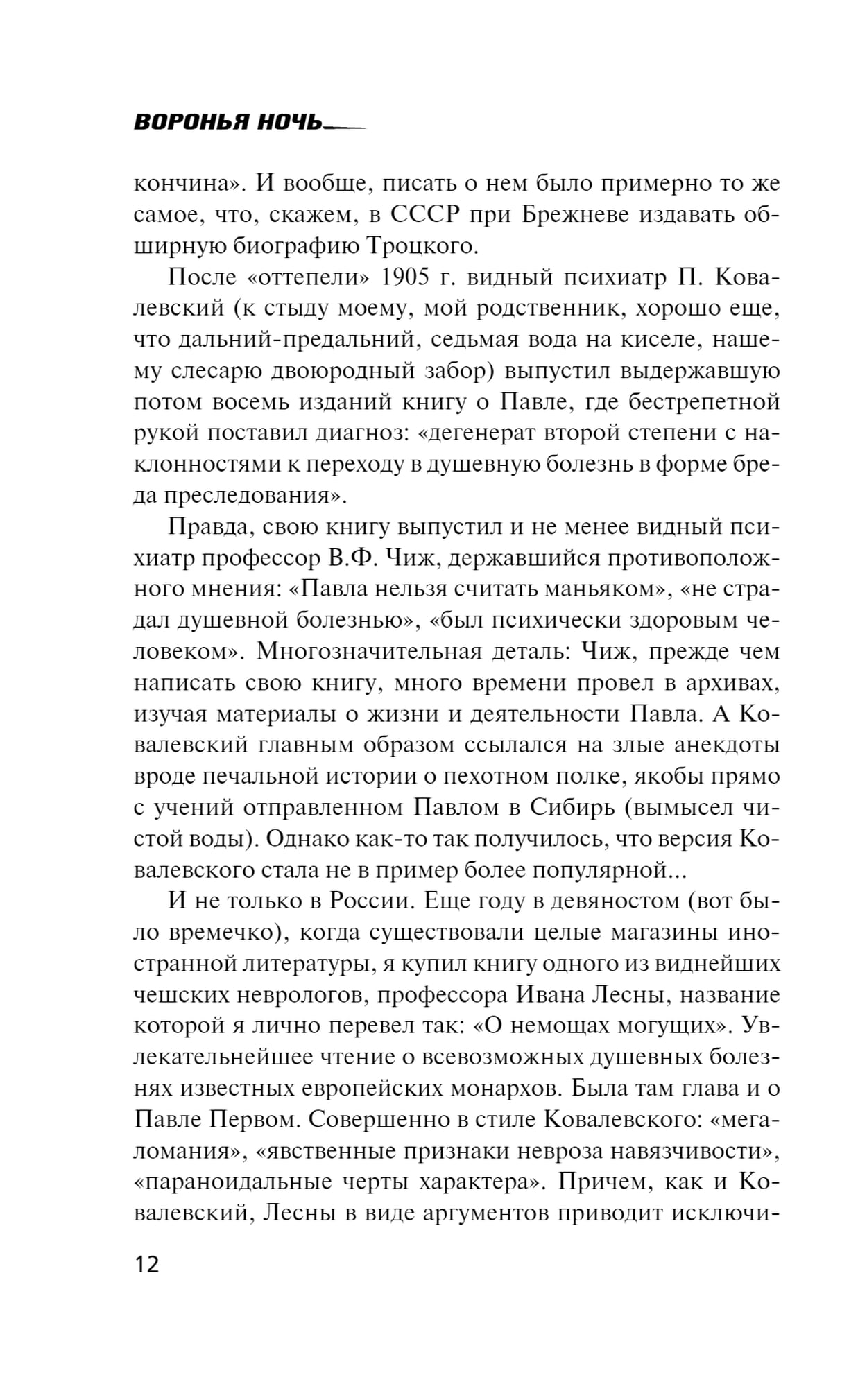 ВОРОНЬЯ НОЧЬ

кончина». И вообще, писать о нем было примерно то же самое, что, скажем, в СССР при Брежневе издавать обширную биографию Троцкого.

После «оттепели» 1905 г. видный психиатр П. Ковалевский (к стыду моему, мой родственник, хорошо еще, что дальний-предальний, седьмая вода на киселе, нашему слесарю двоюродный забор) выпустил выдержавшую потом восемь изданий книгу о Павле, где бестрепетной рукой поставил диагноз: «дегенерат второй степени с наклонностями к переходу в душевную болезнь в форме бреда преследования».

Правда, свою книгу выпустил и не менее видный психиатр профессор В.Ф. Чиж, державшийся противоположного мнения: «Павла нельзя считать маньяком», «не страдал душевной болезнью», «был психически здоровым человеком». Многозначительная деталь: Чиж, прежде чем написать свою книгу, много времени провел в архивах, изучая материалы о жизни и деятельности Павла. А Ковалевский главным образом ссылался на злые анекдоты вроде печальной истории о пехотном полке, якобы прямо с учений отправленном Павлом в Сибирь (вымысел чистой воды). Однако как-то так получилось, что версия Ковалевского стала не в пример более популярной...

И не только в России. Еще году в девяностом (вот было времечко), когда существовали целые магазины иностранной литературы, я купил книгу одного из виднейших чешских неврологов, профессора Ивана Лесны, название которой я лично перевел так: «О немощах могущих». Увлекательнейшее чтение о всевозможных душевных болезнях известных европейских монархов. Была там глава и о Павле Первом. Совершенно в стиле Ковалевского: «мегаломания», «явственные признаки невроза навязчивости», «параноидальные черты характера». Причем, как и Ковалевский, Лесны в виде аргументов приводит исключи-

12